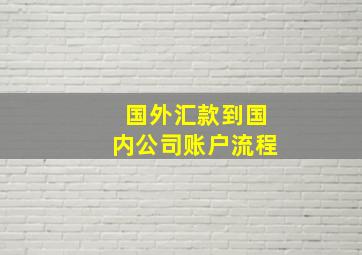 国外汇款到国内公司账户流程